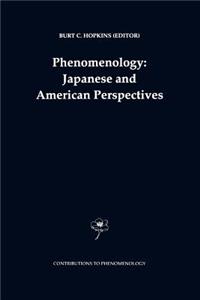 BURT C. HOPKINS (EDITOR)

Phenomenology: Japanese and American Perspectives

CONTRIBUTIONS TO PHENOMENOLOGY